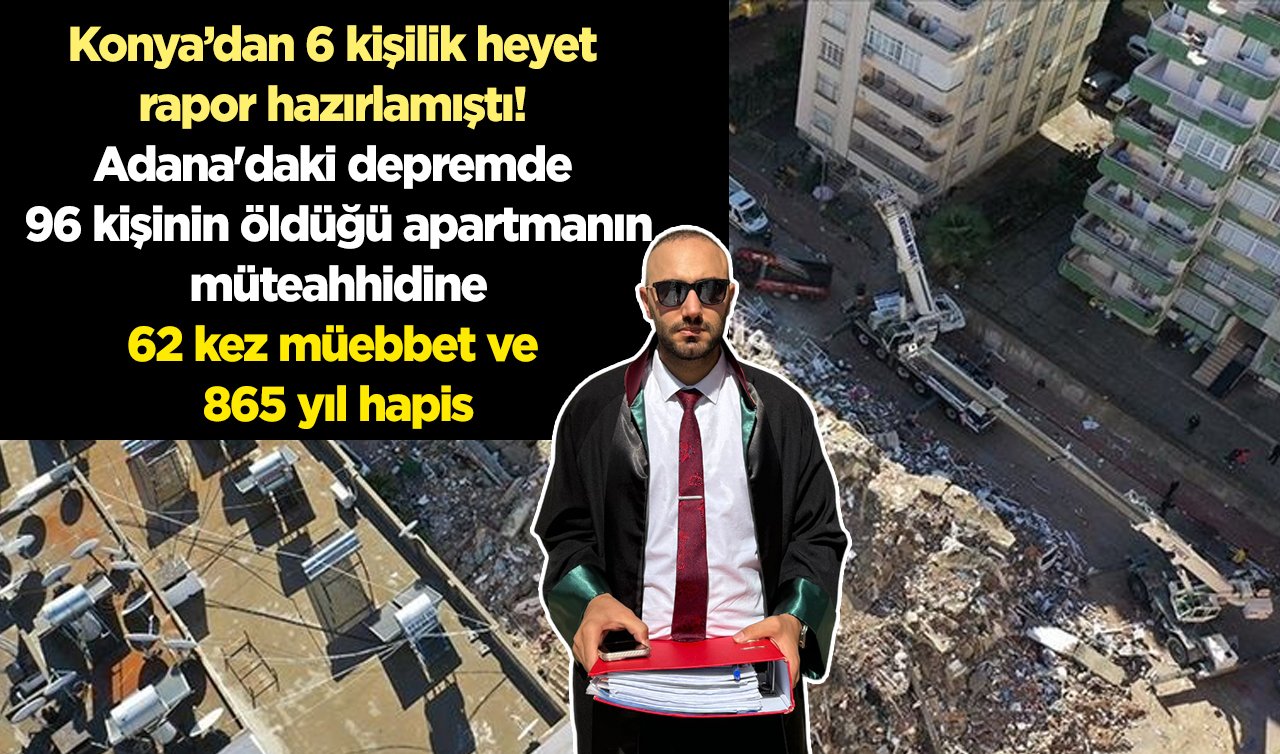 Konya’dan 6 kişilik heyet rapor hazırlamıştı!
Adana'daki depremde 96 kişinin öldüğü apartmanın müteahhidine
62 kez müebbet ve 865 yıl hapis